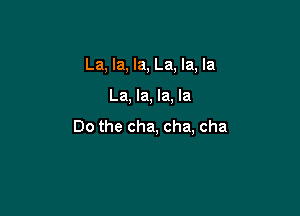 La, la, la, La, la, la

La, la, la, la

Do the cha, cha, cha